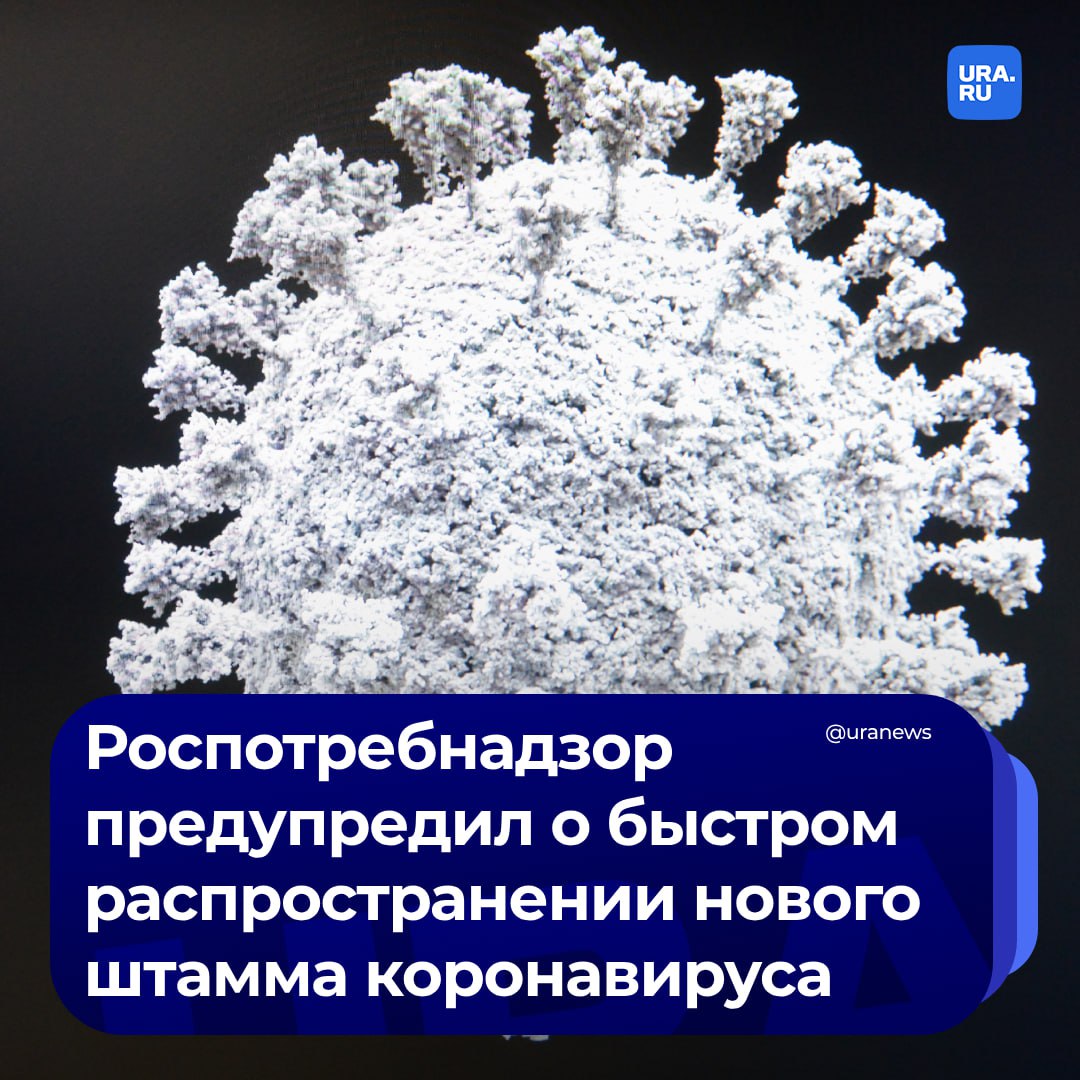 URA.RU

@uranews

Роспотребнадзор предупредил о быстром распространении нового штамма коронавируса